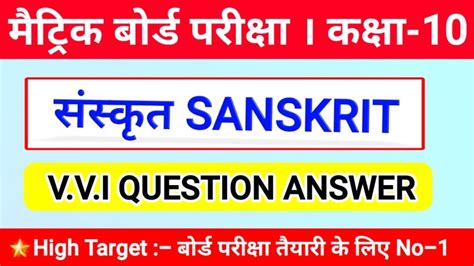 मैट्रिक बोर्ड परीक्षा । कक्षा-10

संस्कृत SANSKRIT

V.V.I QUESTION ANSWER

High Target :– बोर्ड परीक्षा तैयारी के लिए No–1